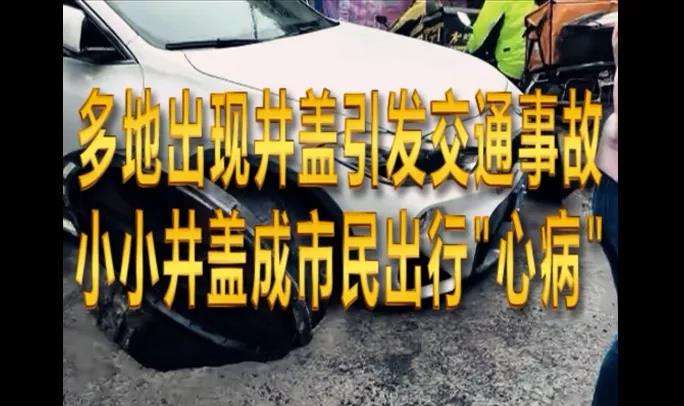 多地出现井盖引发交通事故
小小井盖成市民出行"心病"